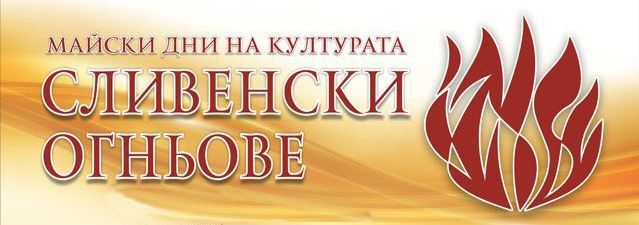 МАЙСКИ ДНИ НА КУЛТУРАТА
СЛИВЕНСКИ
ОГНЬОВЕ